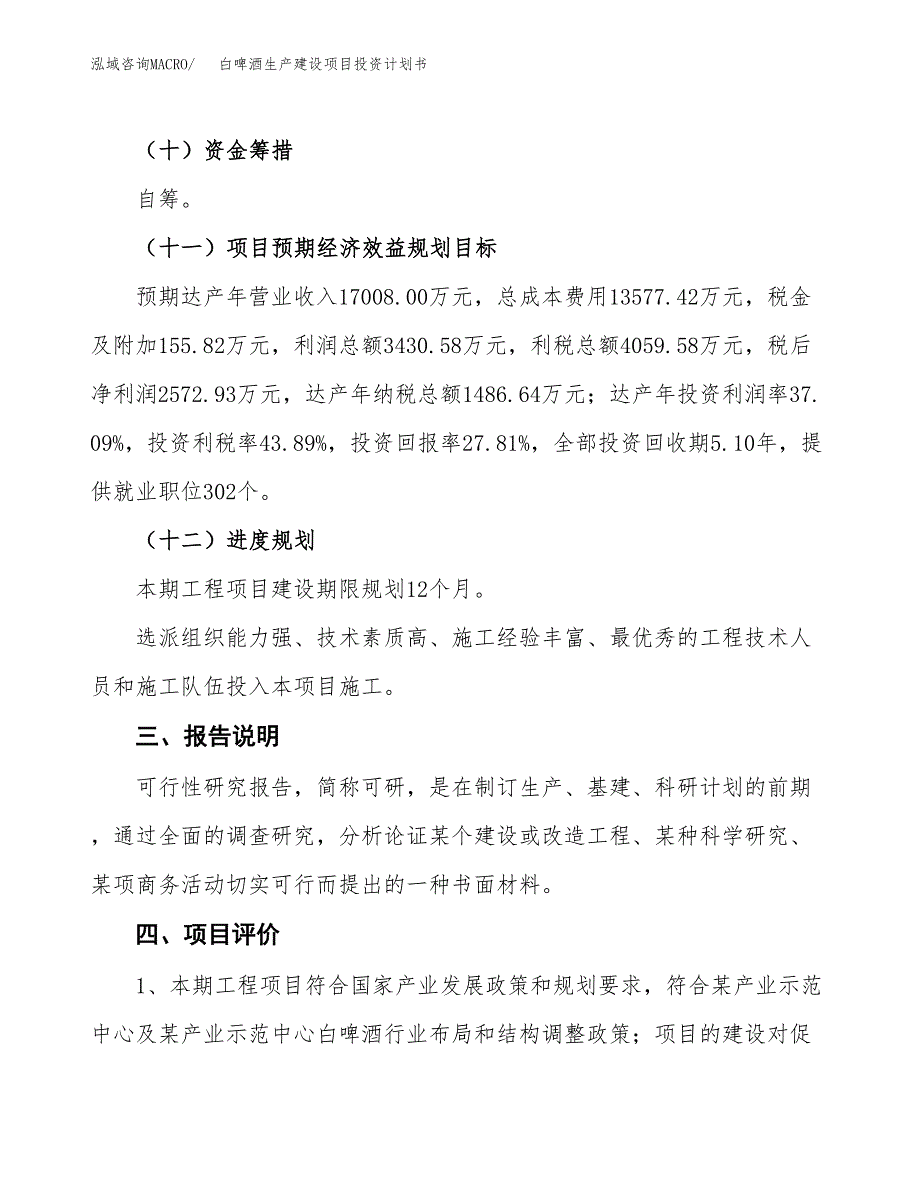 泓域咨询MACRO/ 白啤酒生产建设项目投资计划书

（十）资金筹措

自筹。

（十一）项目预期经济效益规划目标

预期达产年营业收入17008.00万元，总成本费用13577.42万元，税金及附加155.82万元，利润总额3430.58万元，利税总额4059.58万元，税后净利润2572.93万元，达产年纳税总额1486.64万元；达产年投资利润率37.09%，投资利税率43.89%，投资回报率27.81%，全部投资回收期5.10年，提供就业职位302个。

（十二）进度规划

本期工程项目建设期限规划12个月。

选派组织能力强、技术素质高、施工经验丰富、最优秀的工程技术人员和施工队伍投入本项目施工。

三、报告说明

可行性研究报告，简称可研，是在制订生产、基建、科研计划的前期，通过全面的调查研究，分析论证某个建设或改造工程、某种科学研究、某项商务活动切实可行而提出的一种书面材料。

四、项目评价

1、本期工程项目符合国家产业发展政策和规划要求，符合某产业示范中心及某产业示范中心白啤酒行业布局和结构调整政策；项目的建设对促